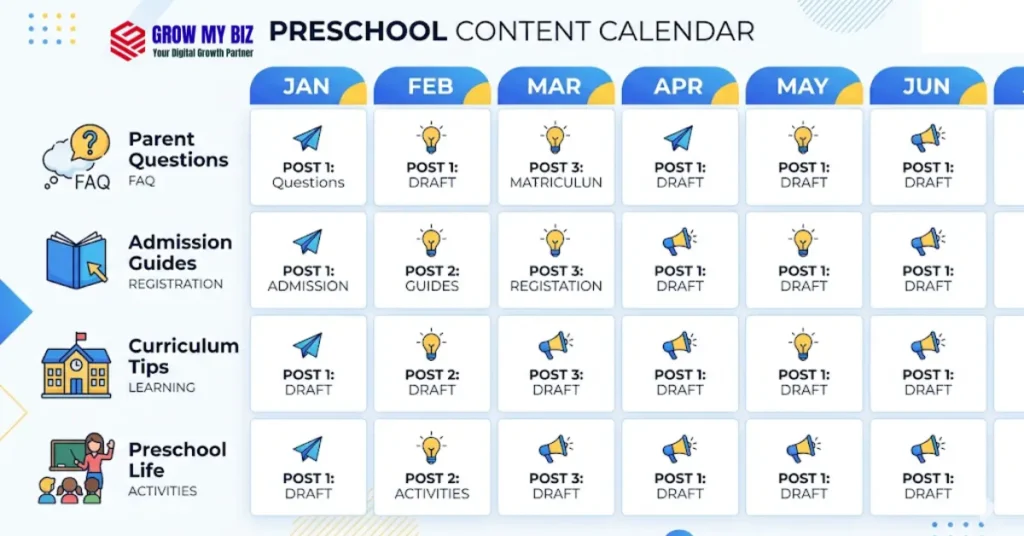 GROW MY BIZ
Your Digital Growth Partner

PRESCHOOL CONTENT CALENDAR

| | JAN | FEB | MAR | APR | MAY | JUN |
|---|---|---|---|---|---|---|
| FAQ Parent Questions FAQ | POST 1: Questions | POST 1: DRAFT | POST 3: MATRICULUN | POST 1: DRAFT | POST 1: DRAFT | POST 1: DRAFT |
| Admission Guides REGISTRATION | POST 1: ADMISSION | POST 2: GUIDES | POST 3: REGISTATION | POST 1: DRAFT | POST 1: DRAFT | POST 1: DRAFT |
| Curriculum Tips LEARNING | POST 1: DRAFT | POST 2: DRAFT | POST 3: DRAFT | POST 1: DRAFT | POST 1: DRAFT | POST 1: DRAFT |
| Preschool Life ACTIVITIES | POST 1: DRAFT | POST 2: ACTIVITIES | POST 3: DRAFT | POST 1: DRAFT | POST 1: DRAFT | POST 1: DRAFT |